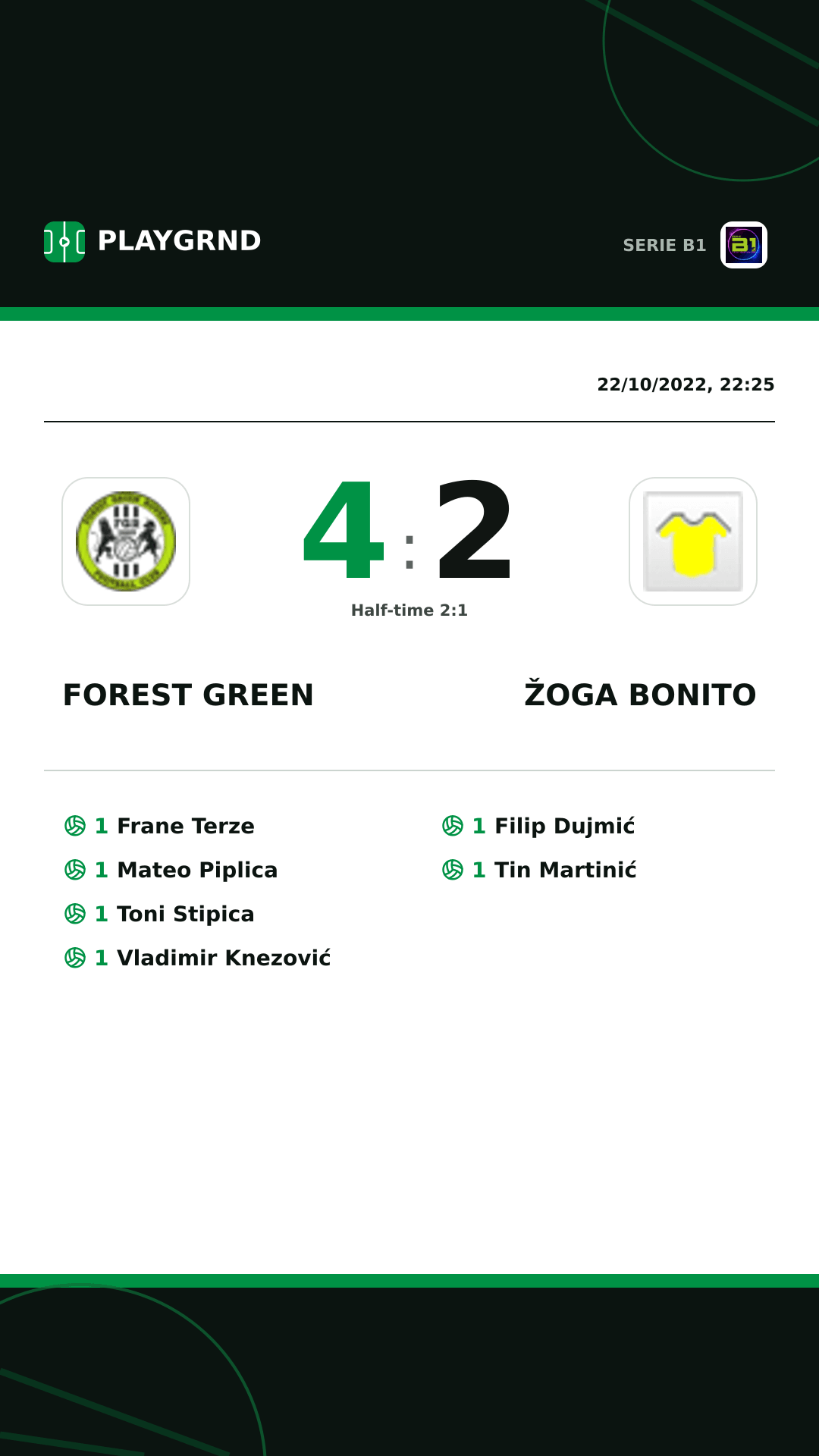 PLAYGRND

SERIE B1

22/10/2022, 22:25

4 : 2

Half-time 2:1

FOREST GREEN

ŽOGA BONITO

1 Frane Terze
1 Mateo Piplica
1 Toni Stipica
1 Vladimir Knezović

1 Filip Dujmić
1 Tin Martinić